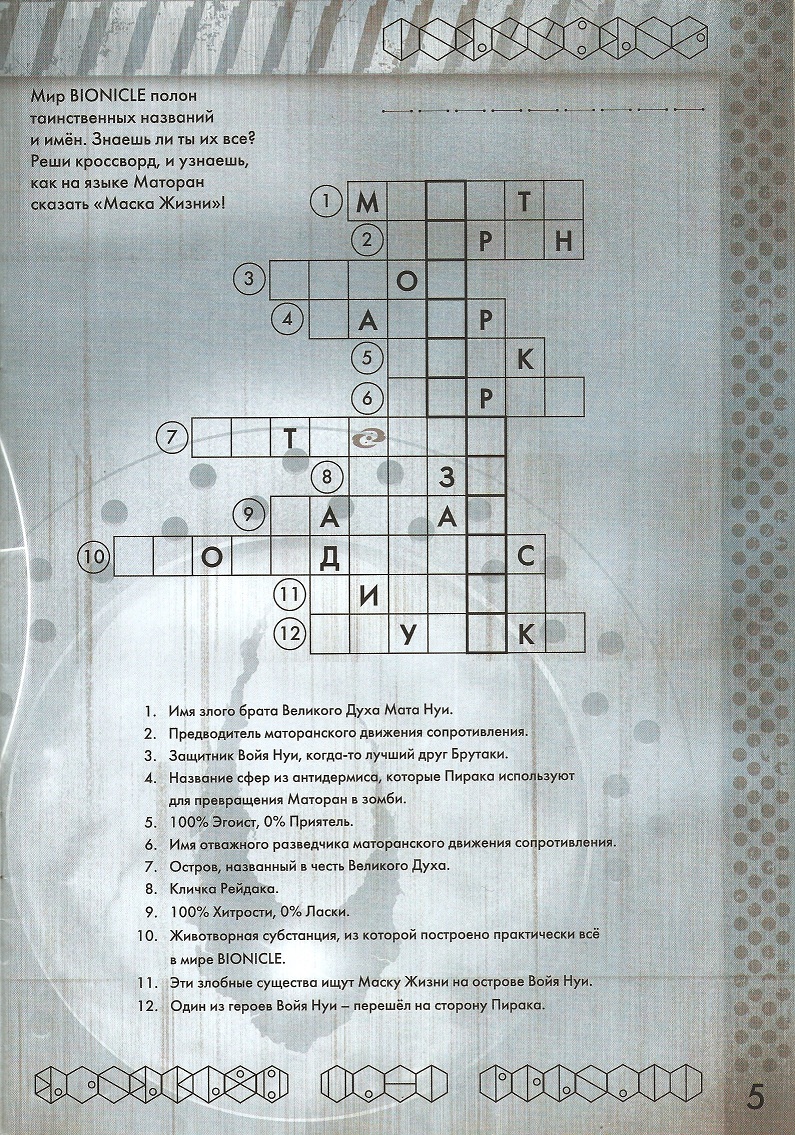 Мир BIONICLE полон таинственных названий и имён. Знаешь ли ты их все? Реши кроссворд, и узнаешь, как на языке Маторан сказать «Маска Жизни»!

1 М Т
2 Р Н
3 О
4 А Р
5 К
6 Р
7 Т
8 З
9 А А
10 О Д С
11 И
12 У К

1. Имя злого брата Великого Духа Мата Нуи.
2. Предводитель маторанского движения сопротивления.
3. Защитник Войя Нуи, когда-то лучший друг Брутаки.
4. Название сфер из антидермиса, которые Пирака используют для превращения Маторан в зомби.
5. 100% Эгоист, 0% Приятель.
6. Имя отважного разведчика маторанского движения сопротивления.
7. Остров, названный в честь Великого Духа.
8. Кличка Рейдака.
9. 100% Хитрости, 0% Ласки.
10. Животворная субстанция, из которой построено практически всё в мире BIONICLE.
11. Эти злобные существа ищут Маску Жизни на острове Войя Нуи.
12. Один из героев Войя Нуи – перешёл на сторону Пирака.

5